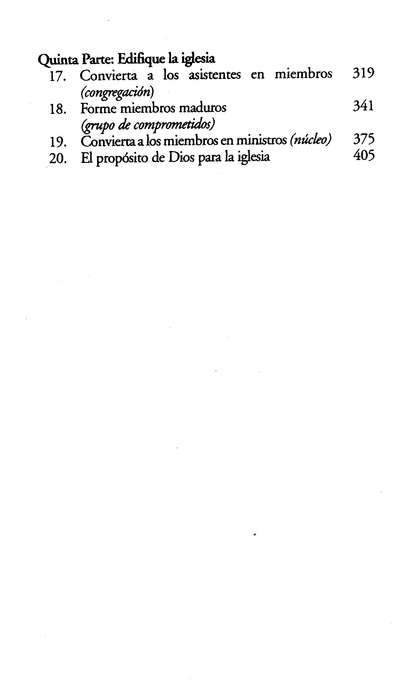 Quinta Parte: Edifique la iglesia
17. Convierta a los asistentes en miembros (congregación) 319
18. Forme miembros maduros (grupo de comprometidos) 341
19. Convierta a los miembros en ministros (núcleo) 375
20. El propósito de Dios para la iglesia 405